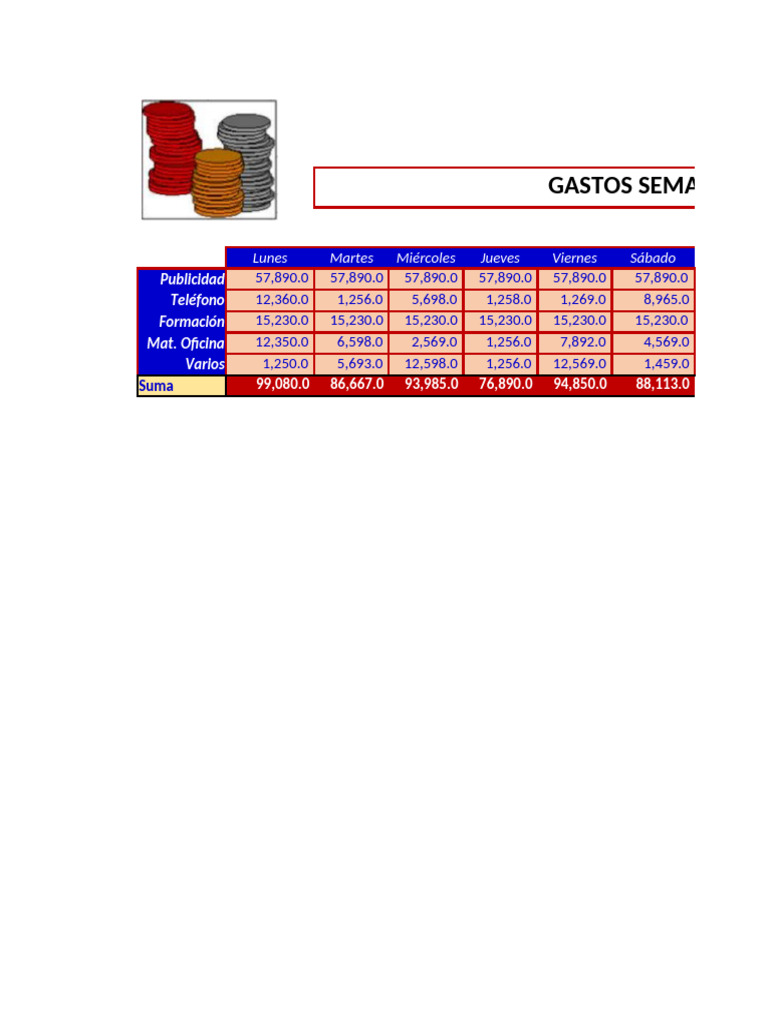 GASTOS SEMA

|  | Lunes | Martes | Miércoles | Jueves | Viernes | Sábado |
|---|---|---|---|---|---|---|
| Publicidad | 57,890.0 | 57,890.0 | 57,890.0 | 57,890.0 | 57,890.0 | 57,890.0 |
| Teléfono | 12,360.0 | 1,256.0 | 5,698.0 | 1,258.0 | 1,269.0 | 8,965.0 |
| Formación | 15,230.0 | 15,230.0 | 15,230.0 | 15,230.0 | 15,230.0 | 15,230.0 |
| Mat. Oficina | 12,350.0 | 6,598.0 | 2,569.0 | 1,256.0 | 7,892.0 | 4,569.0 |
| Varios | 1,250.0 | 5,693.0 | 12,598.0 | 1,256.0 | 12,569.0 | 1,459.0 |
| Suma | 99,080.0 | 86,667.0 | 93,985.0 | 76,890.0 | 94,850.0 | 88,113.0 |